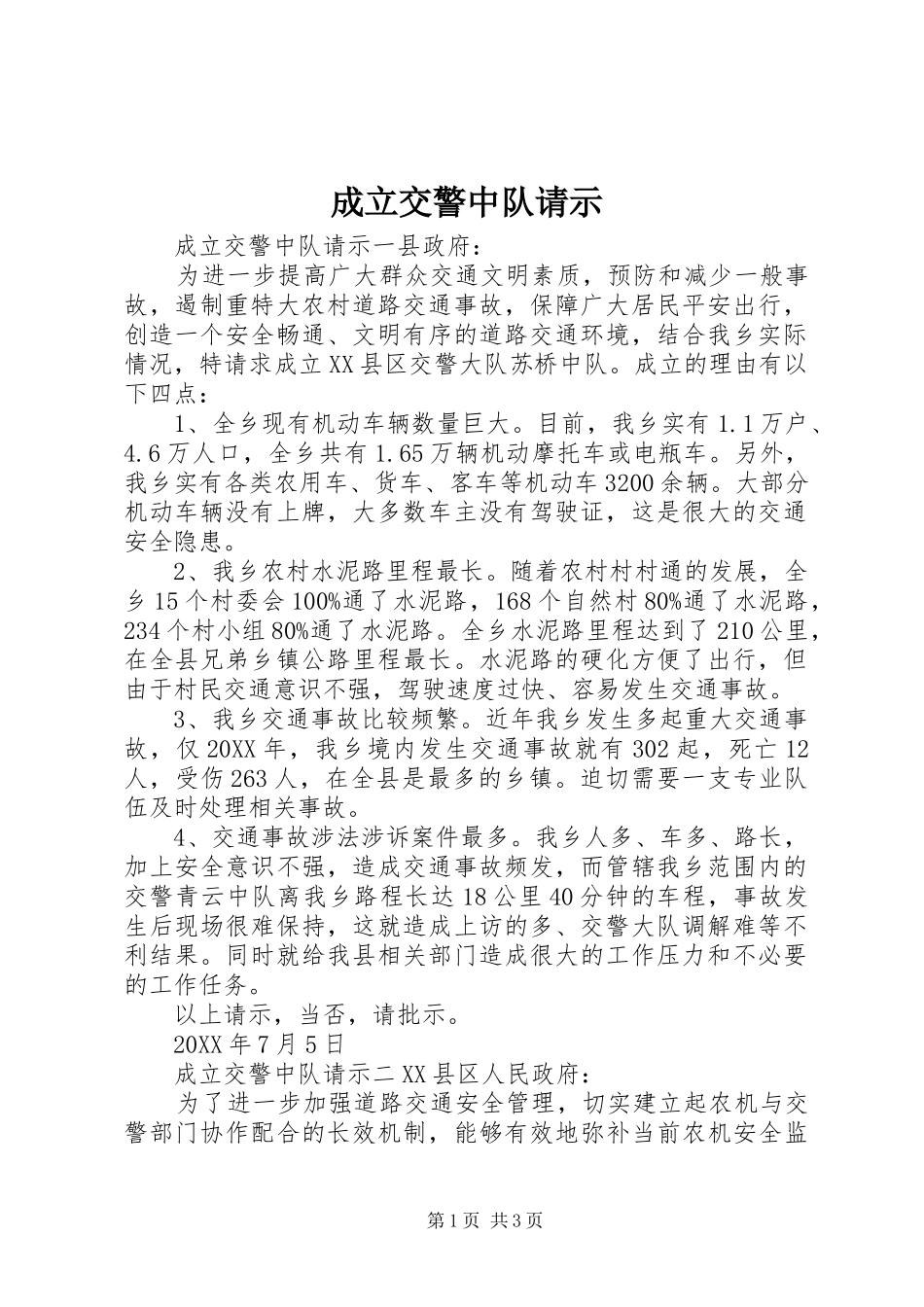 成立交警中队请示

成立交警中队请示一县政府：

为进一步提高广大群众交通文明素质，预防和减少一般事故，遏制重特大农村道路交通事故，保障广大居民平安出行，创造一个安全畅通、文明有序的道路交通环境，结合我乡实际情况，特请求成立XX县区交警大队苏桥中队。成立的理由有以下四点：

1、全乡现有机动车辆数量巨大。目前，我乡实有1.1万户、4.6万人口，全乡共有1.65万辆机动摩托车或电瓶车。另外，我乡实有各类农用车、货车、客车等机动车3200余辆。大部分机动车辆没有上牌，大多数车主没有驾驶证，这是很大的交通安全隐患。

2、我乡农村水泥路里程最长。随着农村村村通的发展，全乡15个村委会100%通了水泥路，168个自然村80%通了水泥路，234个村小组80%通了水泥路。全乡水泥路里程达到了210公里，在全县兄弟乡镇公路里程最长。水泥路的硬化方便了出行，但由于村民交通意识不强，驾驶速度过快、容易发生交通事故。

3、我乡交通事故比较频繁。近年我乡发生多起重大交通事故，仅20XX年，我乡境内发生交通事故就有302起，死亡12人，受伤263人，在全县是最多的乡镇。迫切需要一支专业队伍及时处理相关事故。

4、交通事故涉法涉诉案件最多。我乡人多、车多、路长，加上安全意识不强，造成交通事故频发，而管辖我乡范围内的交警青云中队离我乡路程长达18公里40分钟的车程，事故发生后现场很难保持，这就造成上访的多、交警大队调解难等不利结果。同时就给我县相关部门造成很大的工作压力和不必要的工作任务。

以上请示，当否，请批示。

20XX年7月5日

成立交警中队请示二XX县区人民政府：

为了进一步加强道路交通安全管理，切实建立起农机与交警部门协作配合的长效机制，能够有效地弥补当前农机安全监

第1页 共3页